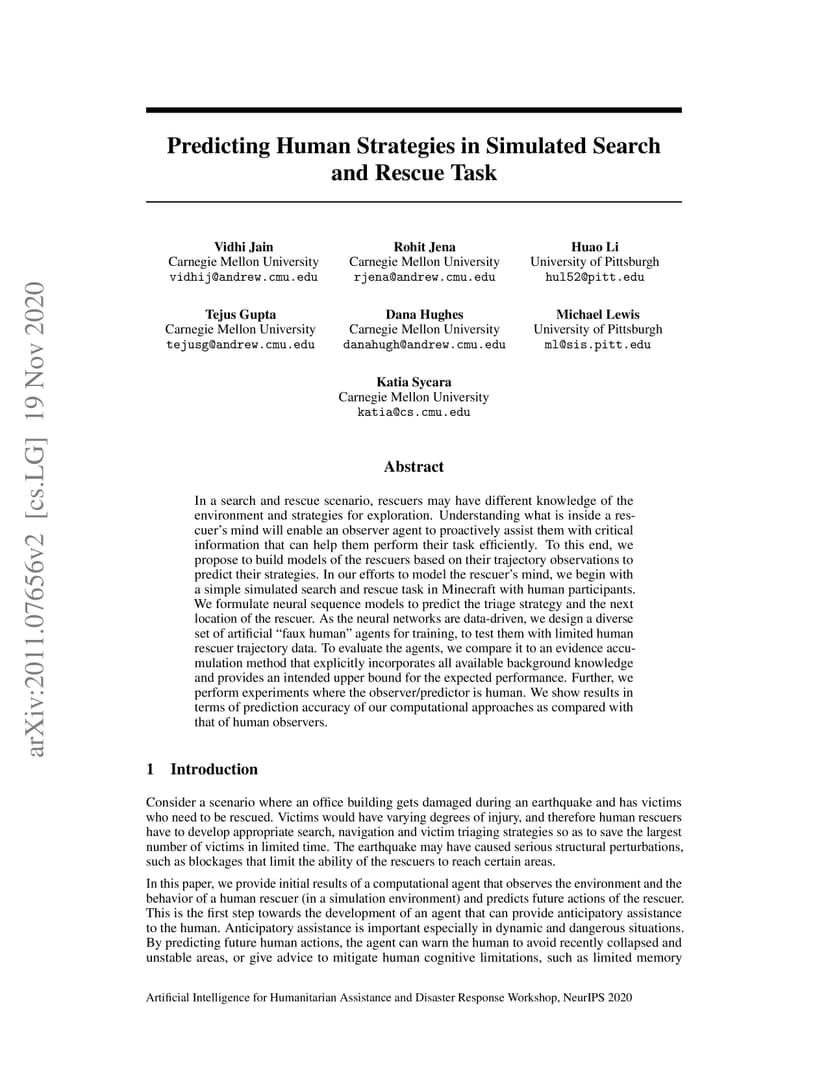 arXiv:2011.07656v2 [cs.LG] 19 Nov 2020

Predicting Human Strategies in Simulated Search and Rescue Task

Vidhi Jain
Carnegie Mellon University
vidhij@andrew.cmu.edu

Rohit Jena
Carnegie Mellon University
rjena@andrew.cmu.edu

Huao Li
University of Pittsburgh
hul52@pitt.edu

Tejus Gupta
Carnegie Mellon University
tejusg@andrew.cmu.edu

Dana Hughes
Carnegie Mellon University
danahugh@andrew.cmu.edu

Michael Lewis
University of Pittsburgh
ml@sis.pitt.edu

Katia Sycara
Carnegie Mellon University
katia@cs.cmu.edu

Abstract

In a search and rescue scenario, rescuers may have different knowledge of the environment and strategies for exploration. Understanding what is inside a rescuer's mind will enable an observer agent to proactively assist them with critical information that can help them perform their task efficiently. To this end, we propose to build models of the rescuers based on their trajectory observations to predict their strategies. In our efforts to model the rescuer's mind, we begin with a simple simulated search and rescue task in Minecraft with human participants. We formulate neural sequence models to predict the triage strategy and the next location of the rescuer. As the neural networks are data-driven, we design a diverse set of artificial "faux human" agents for training, to test them with limited human rescuer trajectory data. To evaluate the agents, we compare it to an evidence accumulation method that explicitly incorporates all available background knowledge and provides an intended upper bound for the expected performance. Further, we perform experiments where the observer/predictor is human. We show results in terms of prediction accuracy of our computational approaches as compared with that of human observers.

1 Introduction

Consider a scenario where an office building gets damaged during an earthquake and has victims who need to be rescued. Victims would have varying degrees of injury, and therefore human rescuers have to develop appropriate search, navigation and victim triaging strategies so as to save the largest number of victims in limited time. The earthquake may have caused serious structural perturbations, such as blockages that limit the ability of the rescuers to reach certain areas.

In this paper, we provide initial results of a computational agent that observes the environment and the behavior of a human rescuer (in a simulation environment) and predicts future actions of the rescuer. This is the first step towards the development of an agent that can provide anticipatory assistance to the human. Anticipatory assistance is important especially in dynamic and dangerous situations. By predicting future human actions, the agent can warn the human to avoid recently collapsed and unstable areas, or give advice to mitigate human cognitive limitations, such as limited memory

Artificial Intelligence for Humanitarian Assistance and Disaster Response Workshop, NeurIPS 2020